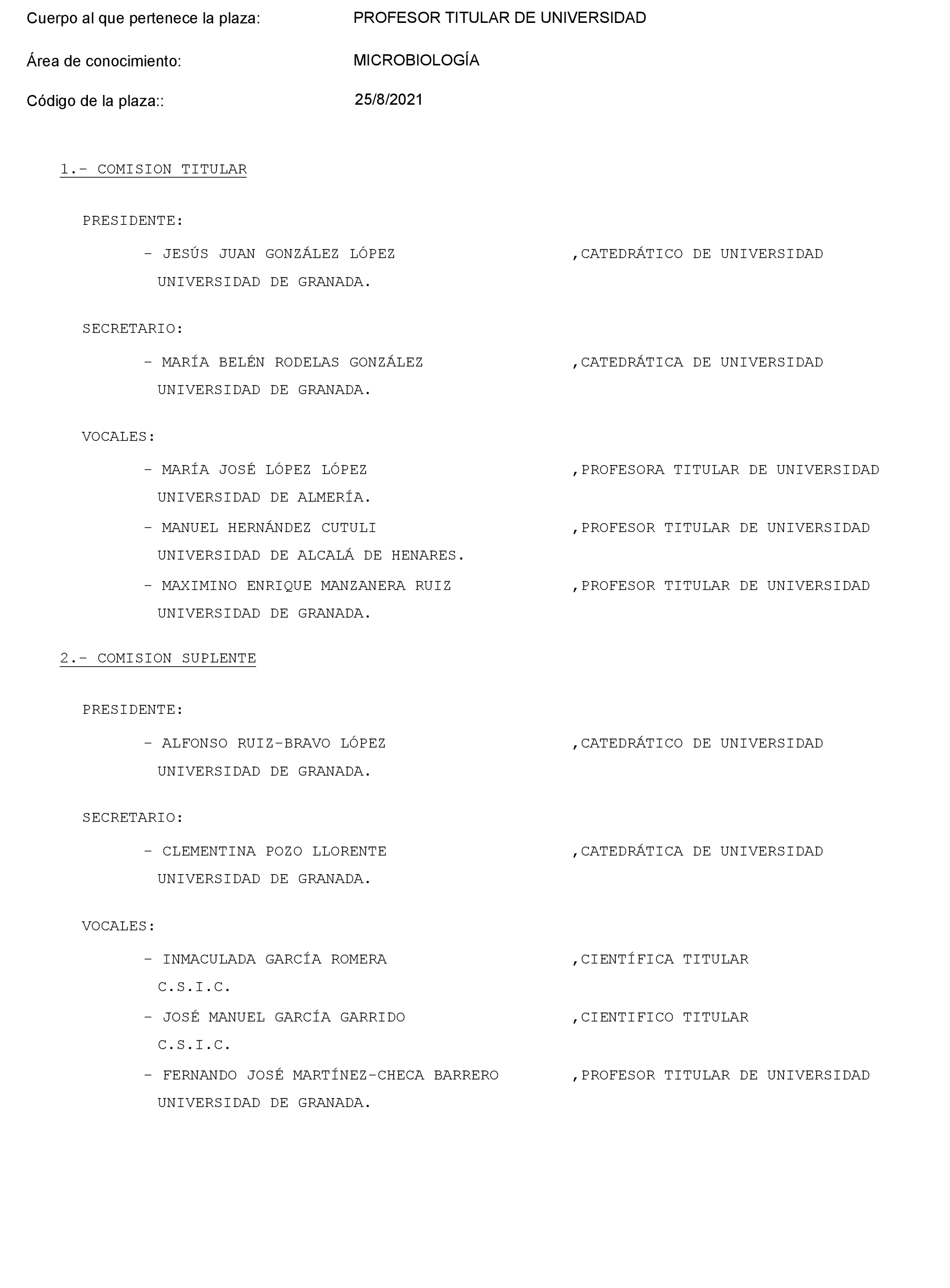 Cuerpo al que pertenece la plaza: PROFESOR TITULAR DE UNIVERSIDAD

Área de conocimiento: MICROBIOLOGÍA

Código de la plaza:: 25/8/2021

1.- COMISION TITULAR

PRESIDENTE:

- JESÚS JUAN GONZÁLEZ LÓPEZ ,CATEDRÁTICO DE UNIVERSIDAD
UNIVERSIDAD DE GRANADA.

SECRETARIO:

- MARÍA BELÉN RODELAS GONZÁLEZ ,CATEDRÁTICA DE UNIVERSIDAD
UNIVERSIDAD DE GRANADA.

VOCALES:

- MARÍA JOSÉ LÓPEZ LÓPEZ ,PROFESORA TITULAR DE UNIVERSIDAD
UNIVERSIDAD DE ALMERÍA.

- MANUEL HERNÁNDEZ CUTULI ,PROFESOR TITULAR DE UNIVERSIDAD
UNIVERSIDAD DE ALCALÁ DE HENARES.

- MAXIMINO ENRIQUE MANZANERA RUIZ ,PROFESOR TITULAR DE UNIVERSIDAD
UNIVERSIDAD DE GRANADA.

2.- COMISION SUPLENTE

PRESIDENTE:

- ALFONSO RUIZ-BRAVO LÓPEZ ,CATEDRÁTICO DE UNIVERSIDAD
UNIVERSIDAD DE GRANADA.

SECRETARIO:

- CLEMENTINA POZO LLORENTE ,CATEDRÁTICA DE UNIVERSIDAD
UNIVERSIDAD DE GRANADA.

VOCALES:

- INMACULADA GARCÍA ROMERA ,CIENTÍFICA TITULAR
C.S.I.C.

- JOSÉ MANUEL GARCÍA GARRIDO ,CIENTIFICO TITULAR
C.S.I.C.

- FERNANDO JOSÉ MARTÍNEZ-CHECA BARRERO ,PROFESOR TITULAR DE UNIVERSIDAD
UNIVERSIDAD DE GRANADA.